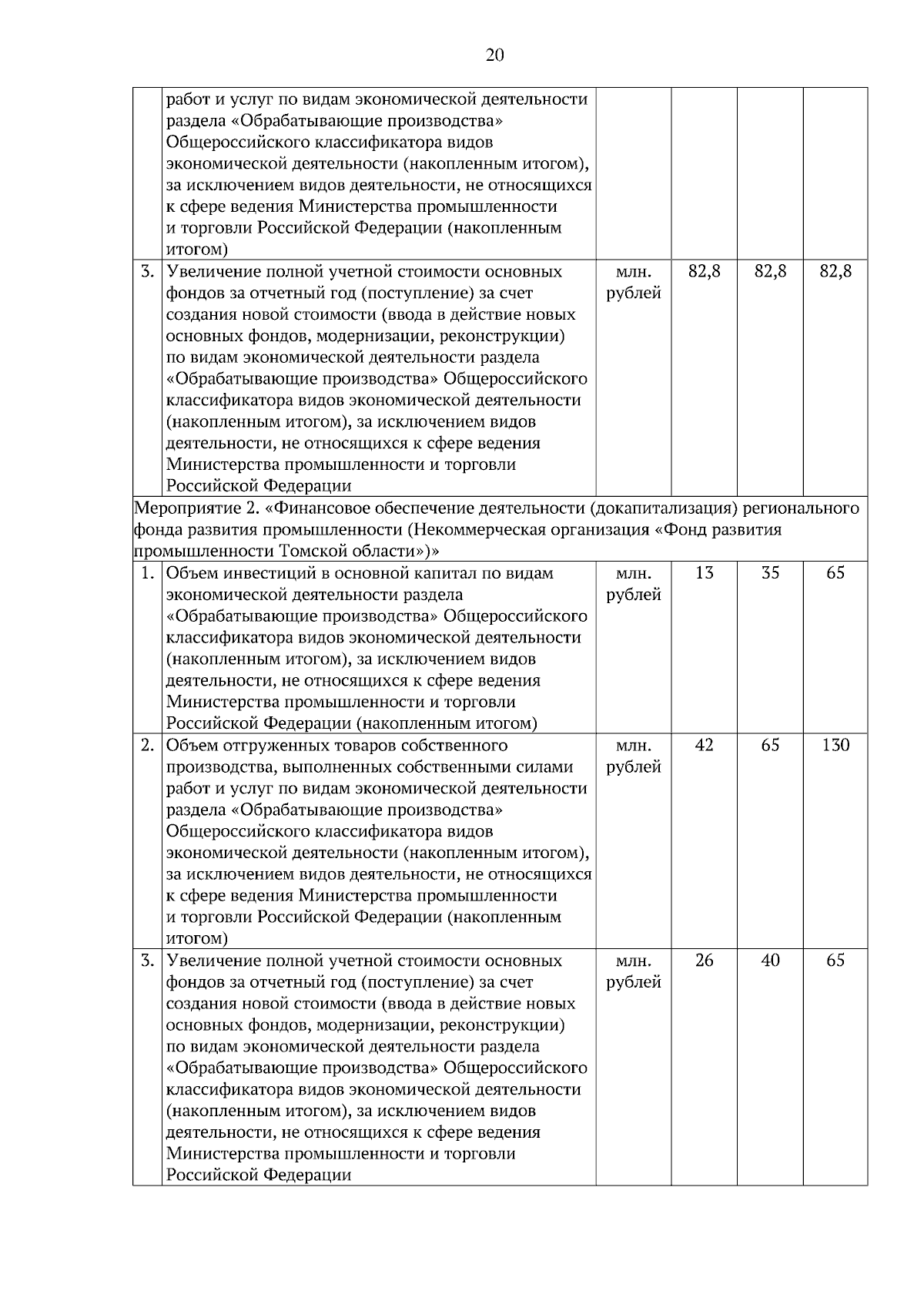 20

| | | | | | |
|---|---|---|---|---|---|
| | работ и услуг по видам экономической деятельности раздела «Обрабатывающие производства» Общероссийского классификатора видов экономической деятельности (накопленным итогом), за исключением видов деятельности, не относящихся к сфере ведения Министерства промышленности и торговли Российской Федерации (накопленным итогом) | | | | |
| 3. | Увеличение полной учетной стоимости основных фондов за отчетный год (поступление) за счет создания новой стоимости (ввода в действие новых основных фондов, модернизации, реконструкции) по видам экономической деятельности раздела «Обрабатывающие производства» Общероссийского классификатора видов экономической деятельности (накопленным итогом), за исключением видов деятельности, не относящихся к сфере ведения Министерства промышленности и торговли Российской Федерации | млн. рублей | 82,8 | 82,8 | 82,8 |
| Мероприятие 2. «Финансовое обеспечение деятельности (докапитализация) регионального фонда развития промышленности (Некоммерческая организация «Фонд развития промышленности Томской области»)» | | | | | |
| 1. | Объем инвестиций в основной капитал по видам экономической деятельности раздела «Обрабатывающие производства» Общероссийского классификатора видов экономической деятельности (накопленным итогом), за исключением видов деятельности, не относящихся к сфере ведения Министерства промышленности и торговли Российской Федерации (накопленным итогом) | млн. рублей | 13 | 35 | 65 |
| 2. | Объем отгруженных товаров собственного производства, выполненных собственными силами работ и услуг по видам экономической деятельности раздела «Обрабатывающие производства» Общероссийского классификатора видов экономической деятельности (накопленным итогом), за исключением видов деятельности, не относящихся к сфере ведения Министерства промышленности и торговли Российской Федерации (накопленным итогом) | млн. рублей | 42 | 65 | 130 |
| 3. | Увеличение полной учетной стоимости основных фондов за отчетный год (поступление) за счет создания новой стоимости (ввода в действие новых основных фондов, модернизации, реконструкции) по видам экономической деятельности раздела «Обрабатывающие производства» Общероссийского классификатора видов экономической деятельности (накопленным итогом), за исключением видов деятельности, не относящихся к сфере ведения Министерства промышленности и торговли Российской Федерации | млн. рублей | 26 | 40 | 65 |